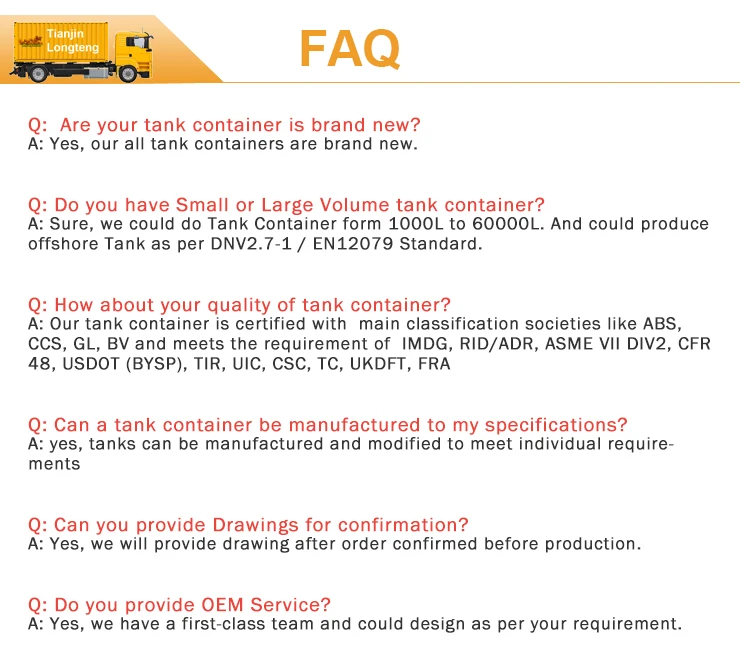 Tianjin Longteng

FAQ

Q: Are your tank container is brand new?
A: Yes, our all tank containers are brand new.

Q: Do you have Small or Large Volume tank container?
A: Sure, we could do Tank Container form 1000L to 60000L. And could produce offshore Tank as per DNV2.7-1 / EN12079 Standard.

Q: How about your quality of tank container?
A: Our tank container is certified with main classification societies like ABS, CCS, GL, BV and meets the requirement of IMDG, RID/ADR, ASME VII DIV2, CFR 48, USDOT (BYSP), TIR, UIC, CSC, TC, UKDFT, FRA

Q: Can a tank container be manufactured to my specifications?
A: yes, tanks can be manufactured and modified to meet individual requirements

Q: Can you provide Drawings for confirmation?
A: Yes, we will provide drawing after order confirmed before production.

Q: Do you provide OEM Service?
A: Yes, we have a first-class team and could design as per your requirement.